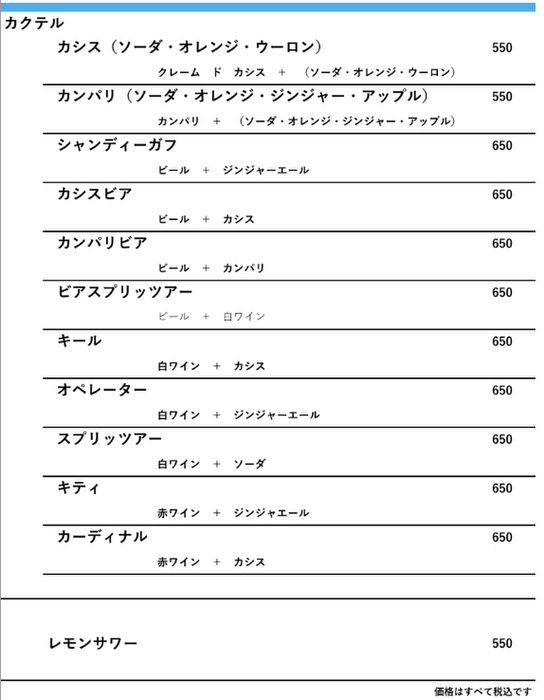 カクテル

カシス（ソーダ・オレンジ・ウーロン） 550
クレーム ド カシス ＋ （ソーダ・オレンジ・ウーロン）

カンパリ（ソーダ・オレンジ・ジンジャー・アップル） 550
カンパリ ＋ （ソーダ・オレンジ・ジンジャー・アップル）

シャンディーガフ 650
ビール ＋ ジンジャーエール

カシスビア 650
ビール ＋ カシス

カンパリビア 650
ビール ＋ カンパリ

ビアスプリッツアー 650
ビール ＋ 白ワイン

キール 650
白ワイン ＋ カシス

オペレーター 650
白ワイン ＋ ジンジャーエール

スプリッツアー 650
白ワイン ＋ ソーダ

キティ 650
赤ワイン ＋ ジンジャエール

カーディナル 650
赤ワイン ＋ カシス

レモンサワー 550

価格はすべて税込です